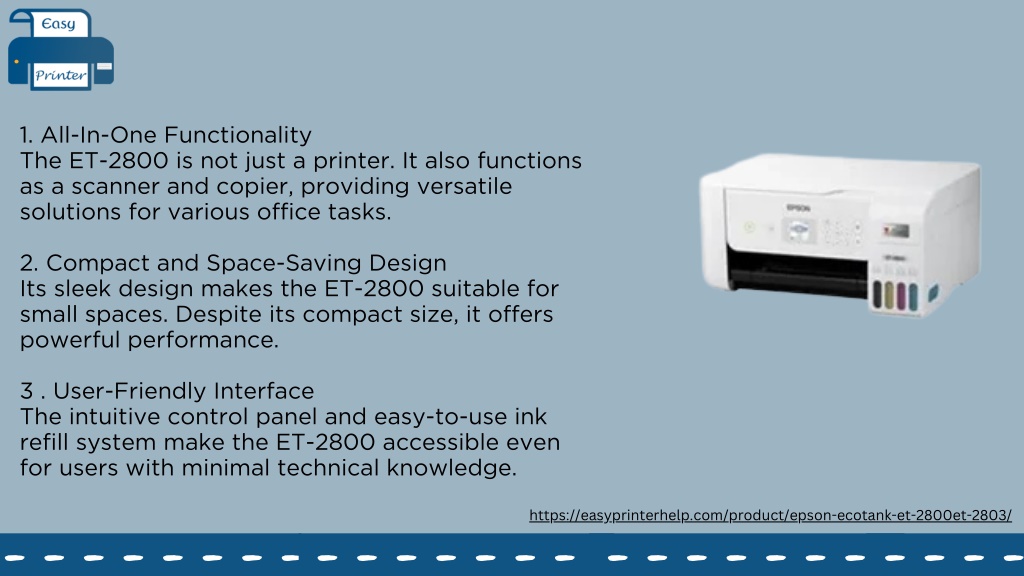 Easy
Printer

1. All-In-One Functionality
The ET-2800 is not just a printer. It also functions as a scanner and copier, providing versatile solutions for various office tasks.

2. Compact and Space-Saving Design
Its sleek design makes the ET-2800 suitable for small spaces. Despite its compact size, it offers powerful performance.

3 . User-Friendly Interface
The intuitive control panel and easy-to-use ink refill system make the ET-2800 accessible even for users with minimal technical knowledge.

EPSON

https://easyprinterhelp.com/product/epson-ecotank-et-2800et-2803/